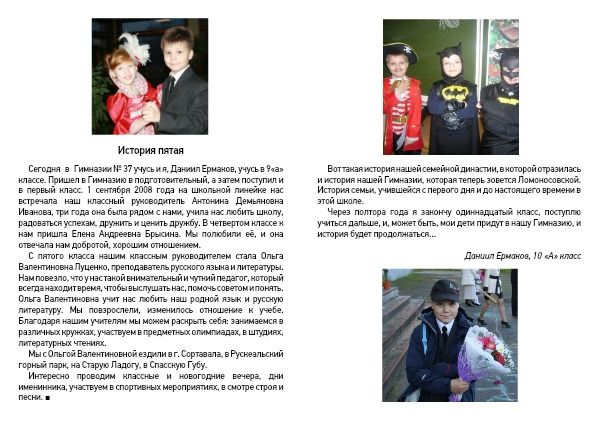 История пятая

Сегодня в Гимназии № 37 учусь и я, Даниил Ермаков, учусь в 9«а» классе. Пришел в Гимназию в подготовительный, а затем поступил и в первый класс. 1 сентября 2008 года на школьной линейке нас встречала наш классный руководитель Антонина Демьяновна Иванова, три года она была рядом с нами, учила нас любить школу, радоваться успехам, дружить и ценить дружбу. В четвертом классе к нам пришла Елена Андреевна Брысина. Мы полюбили её, и она отвечала нам добротой, хорошим отношением.

С пятого класса нашим классным руководителем стала Ольга Валентиновна Луценко, преподаватель русского языка и литературы. Нам повезло, что у нас такой внимательный и чуткий педагог, который всегда находит время, чтобы выслушать нас, помочь советом и понять. Ольга Валентиновна учит нас любить наш родной язык и русскую литературу. Мы повзрослели, изменилось отношение к учебе. Благодаря нашим учителям мы можем раскрыть себя: занимаемся в различных кружках, участвуем в предметных олимпиадах, в штудиях, литературных чтениях.

Мы с Ольгой Валентиновной ездили в г. Сортавала, в Рускеальский горный парк, на Старую Ладогу, в Спасскую Губу.

Интересно проводим классные и новогодние вечера, дни именинника, участвуем в спортивных мероприятиях, в смотре строя и песни. ■

Вот такая история нашей семейной династии, в которой отразилась и история нашей Гимназии, которая теперь зовется Ломоносовской. История семьи, учившейся с первого дня и до настоящего времени в этой школе.

Через полтора года я закончу одиннадцатый класс, поступлю учиться дальше, и, может быть, мои дети придут в нашу Гимназию, и история будет продолжаться…

Даниил Ермаков, 10 «А» класс